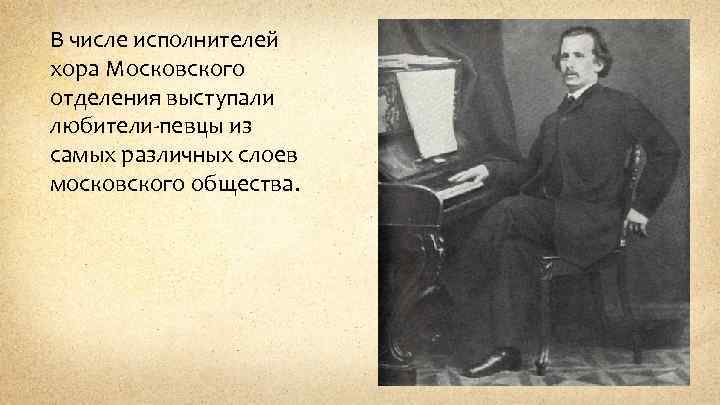 В числе исполнителей хора Московского отделения выступали любители-певцы из самых различных слоев московского общества.